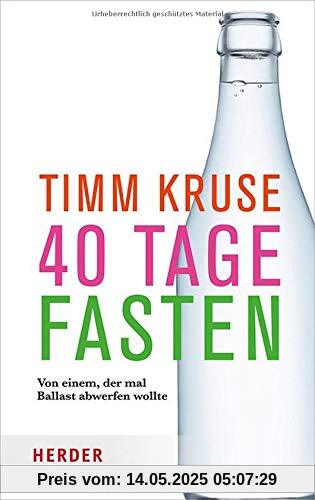 Urheberrechtlich geschütztes Material

TIMM KRUSE

40 TAGE FASTEN

Von einem, der mal Ballast abwerfen wollte

HERDER

Preis vom: 14.05.2025 05:07:29